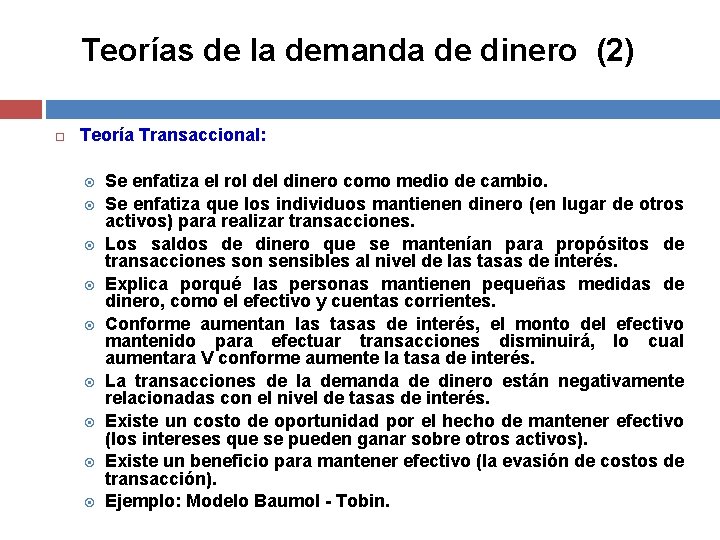 Teorías de la demanda de dinero (2)

Teoría Transaccional:

Se enfatiza el rol del dinero como medio de cambio.

Se enfatiza que los individuos mantienen dinero (en lugar de otros activos) para realizar transacciones.

Los saldos de dinero que se mantenían para propósitos de transacciones son sensibles al nivel de las tasas de interés.

Explica porqué las personas mantienen pequeñas medidas de dinero, como el efectivo y cuentas corrientes.

Conforme aumentan las tasas de interés, el monto del efectivo mantenido para efectuar transacciones disminuirá, lo cual aumentara V conforme aumente la tasa de interés.

La transacciones de la demanda de dinero están negativamente relacionadas con el nivel de tasas de interés.

Existe un costo de oportunidad por el hecho de mantener efectivo (los intereses que se pueden ganar sobre otros activos).

Existe un beneficio para mantener efectivo (la evasión de costos de transacción).

Ejemplo: Modelo Baumol - Tobin.